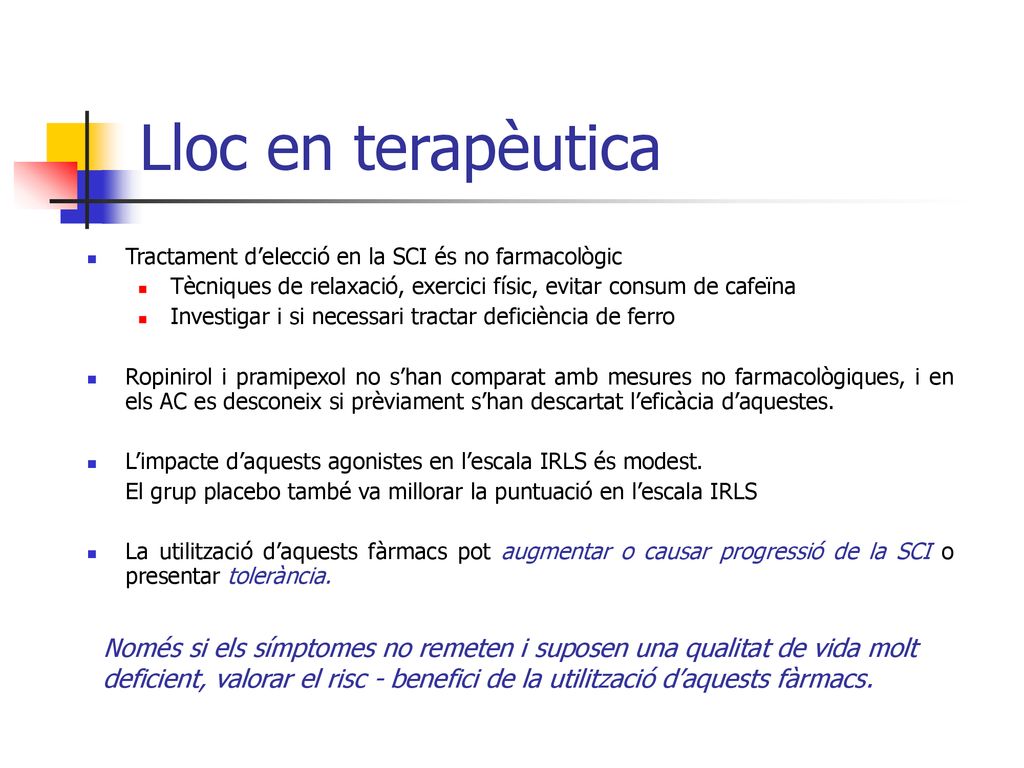 Lloc en terapèutica

Tractament d’elecció en la SCI és no farmacològic

Tècniques de relaxació, exercici físic, evitar consum de cafeïna

Investigar i si necessari tractar deficiència de ferro

Ropinirol i pramipexol no s’han comparat amb mesures no farmacològiques, i en els AC es desconeix si prèviament s’han descartat l’eficàcia d’aquestes.

L’impacte d’aquests agonistes en l’escala IRLS és modest.

El grup placebo també va millorar la puntuació en l’escala IRLS

La utilització d’aquests fàrmacs pot augmentar o causar progressió de la SCI o presentar tolerància.

Només si els símptomes no remeten i suposen una qualitat de vida molt deficient, valorar el risc - benefici de la utilització d’aquests fàrmacs.